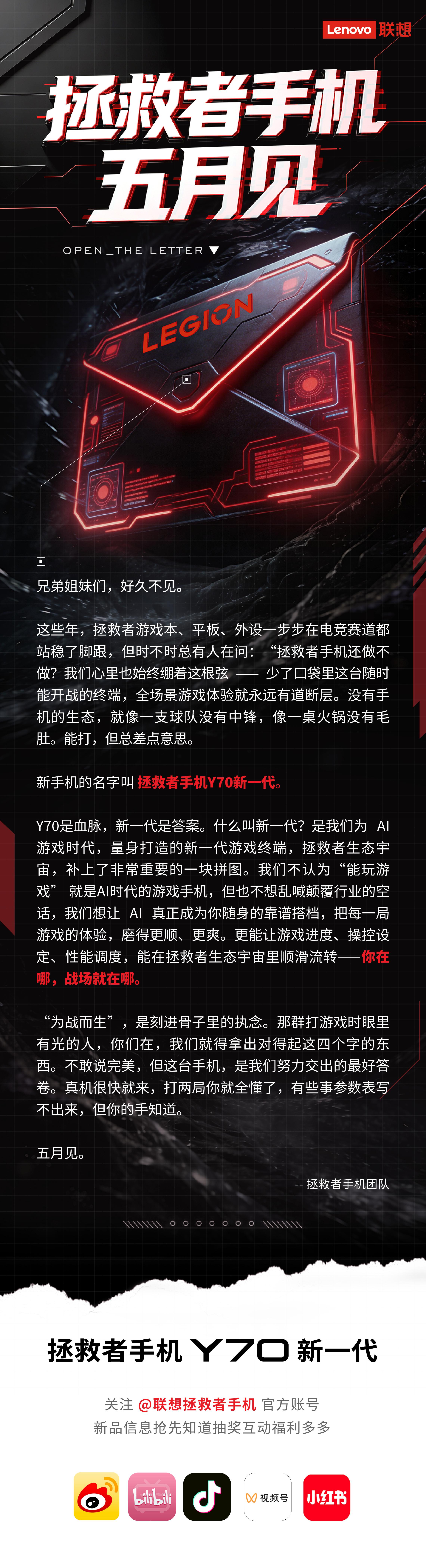 Lenovo 联想

拯救者手机
五月见

OPEN_THE LETTER ▼

LEGION

兄弟姐妹们，好久不见。

这些年，拯救者游戏本、平板、外设一步步在电竞赛道都站稳了脚跟，但时不时总有人在问：“拯救者手机还做不做？我们心里也始终绷着这根弦 —— 少了口袋里这台随时能开战的终端，全场景游戏体验就永远有道断层。没有手机的生态，就像一支球队没有中锋，像一桌火锅没有毛肚。能打，但总差点意思。

新手机的名字叫 拯救者手机Y70新一代。

Y70是血脉，新一代是答案。什么叫新一代？是我们为 AI 游戏时代，量身打造的新一代游戏终端，拯救者生态宇宙，补上了非常重要的一块拼图。我们不认为“能玩游戏” 就是AI时代的游戏手机，但也不想乱喊颠覆行业的空话，我们想让 AI 真正成为你随身的靠谱搭档，把每一局游戏的体验，磨得更顺、更爽。更能让游戏进度、操控设定、性能调度，能在拯救者生态宇宙里顺滑流转——你在哪，战场就在哪。

“为战而生”，是刻进骨子里的执念。那群打游戏时眼里有光的人，你们在，我们就得拿出对得起这四个字的东西。不敢说完美，但这台手机，是我们努力交出的最好答卷。真机很快就来，打两局你就全懂了，有些事参数表写不出来，但你的手知道。

五月见。

-- 拯救者手机团队

拯救者手机 Y70 新一代

关注 @联想拯救者手机 官方账号
新品信息抢先知道抽奖互动福利多多

bilibili 视频号 小红书